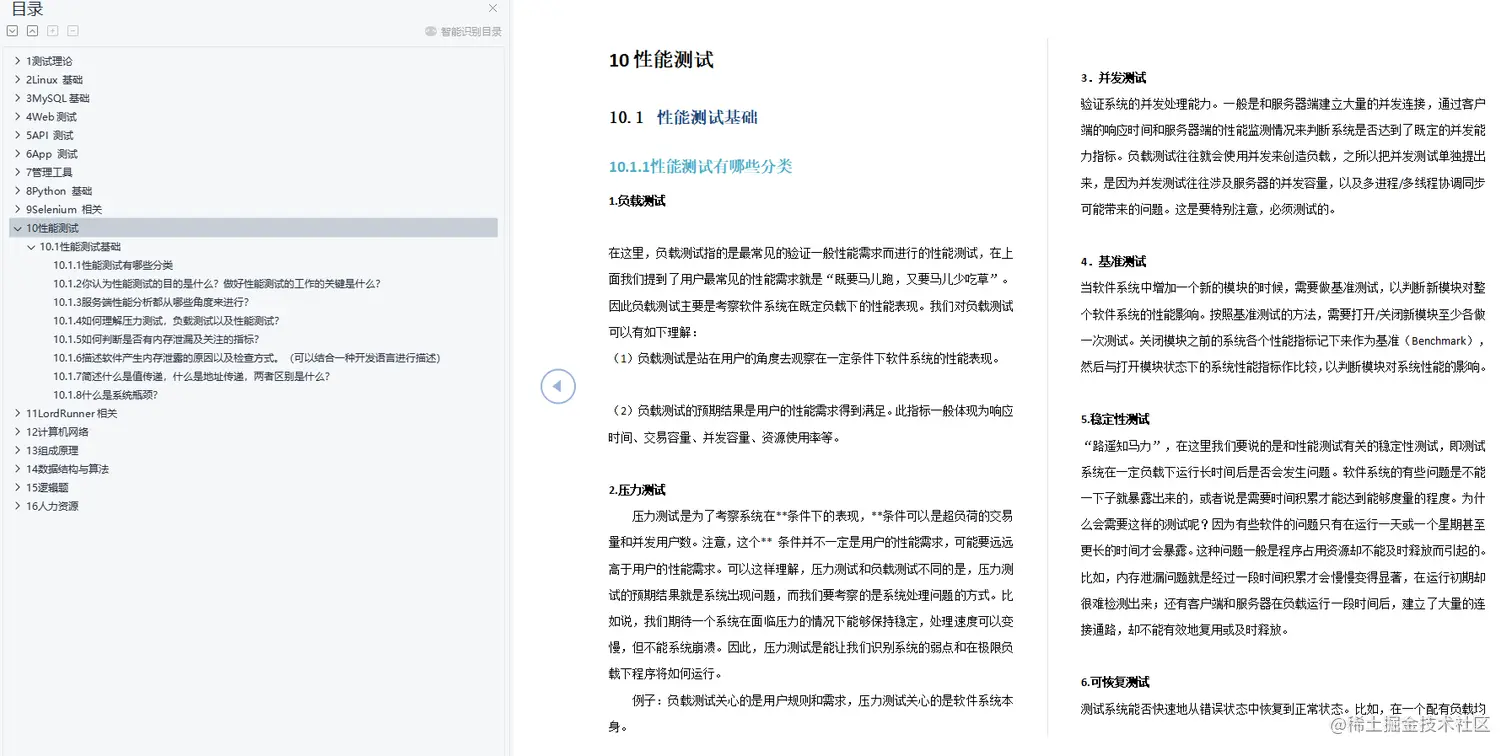 目录

智能识别目录

1测试理论
2Linux 基础
3MySQL 基础
4Web 测试
5API 测试
6App 测试
7管理工具
8Python 基础
9Selenium 相关
10性能测试
10.1性能测试基础
10.1.1性能测试有哪些分类
10.1.2你认为性能测试的目的是什么？做好性能测试的工作的关键是什么？
10.1.3服务端性能分析都从哪些角度来进行？
10.1.4如何理解压力测试，负载测试以及性能测试？
10.1.5如何判断是否有内存泄漏及关注的指标？
10.1.6描述软件产生内存泄露的原因以及检查方式。（可以结合一种开发语言进行描述）
10.1.7简述什么是值传递，什么是地址传递，两者区别是什么？
10.1.8什么是系统瓶颈？
11LordRunner 相关
12计算机网络
13组成原理
14数据结构与算法
15逻辑题
16人力资源

10 性能测试

10.1 性能测试基础

10.1.1性能测试有哪些分类

1.负载测试

在这里，负载测试指的是最常见的验证一般性能需求而进行的性能测试，在上面我们提到了用户最常见的性能需求就是“既要马儿跑，又要马儿少吃草”。因此负载测试主要是考察软件系统在既定负载下的性能表现。我们对负载测试可以有如下理解：
（1）负载测试是站在用户的角度去观察在一定条件下软件系统的性能表现。

（2）负载测试的预期结果是用户的性能需求得到满足。此指标一般体现为响应时间、交易容量、并发容量、资源使用率等。

2.压力测试

压力测试是为了考察系统在**条件下的表现，**条件可以是超负荷的交易量和并发用户数。注意，这个** 条件并不一定是用户的性能需求，可能要远远高于用户的性能需求。可以这样理解，压力测试和负载测试不同的是，压力测试的预期结果就是系统出现问题，而我们要考察的是系统处理问题的方式。比如说，我们期待一个系统在面临压力的情况下能够保持稳定，处理速度可以变慢，但不能系统崩溃。因此，压力测试是能让我们识别系统的弱点和在极限负载下程序将如何运行。

例子：负载测试关心的是用户规则和需求，压力测试关心的是软件系统本身。

3．并发测试
验证系统的并发处理能力。一般是和服务器端建立大量的并发连接，通过客户端的响应时间和服务器端的性能监测情况来判断系统是否达到了既定的并发能力指标。负载测试往往就会使用并发来创造负载，之所以把并发测试单独提出来，是因为并发测试往往涉及服务器的并发容量，以及多进程/多线程协调同步可能带来的问题。这是要特别注意，必须测试的。

4．基准测试
当软件系统中增加一个新的模块的时候，需要做基准测试，以判断新模块对整个软件系统的性能影响。按照基准测试的方法，需要打开/关闭新模块至少各做一次测试。关闭模块之前的系统各个性能指标记下来作为基准（Benchmark），然后与打开模块状态下的系统性能指标作比较，以判断模块对系统性能的影响。

5.稳定性测试
“路遥知马力”，在这里我们要说的是和性能测试有关的稳定性测试，即测试系统在一定负载下运行长时间后是否会发生问题。软件系统的有些问题是不能一下子就暴露出来的，或者说是需要时间积累才能达到能够度量的程度。为什么会需要这样的测试呢？因为有些软件的问题只有在运行一天或一个星期甚至更长的时间才会暴露。这种问题一般是程序占用资源却不能及时释放而引起的。比如，内存泄漏问题就是经过一段时间积累才会慢慢变得显著，在运行初期却很难检测出来；还有客户端和服务器在负载运行一段时间后，建立了大量的连接通路，却不能有效地复用或及时释放。

6.可恢复测试
测试系统能否快速地从错误状态中恢复到正常状态。比如，在一个配有负载均

@稀土掘金技术社区